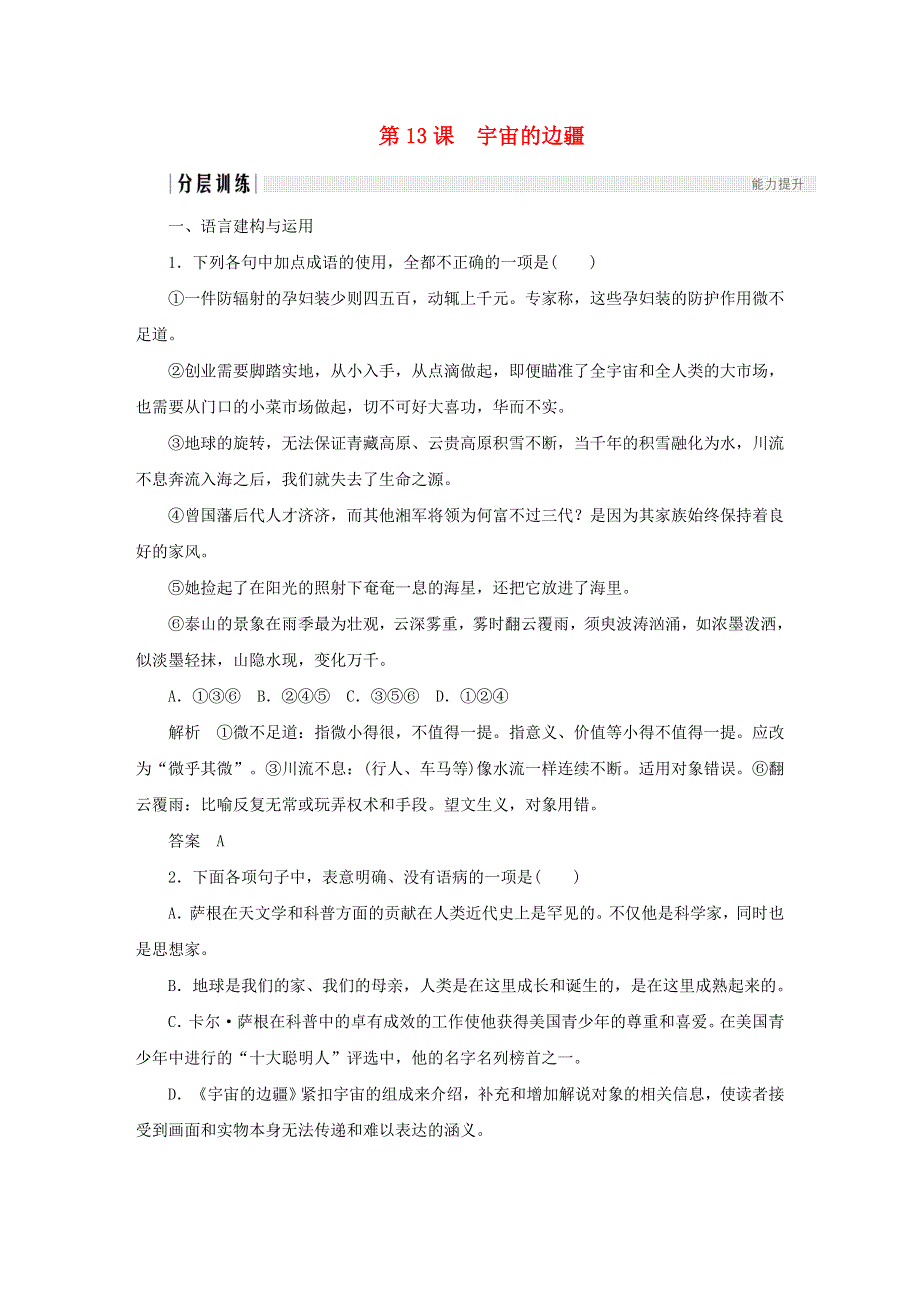 第 13 课　宇宙的边疆

分层训练

能力提升

一、语言建构与运用

1．下列各句中加点成语的使用，全都不正确的一项是(　　)

①一件防辐射的孕妇装少则四五百，动辄上千元。专家称，这些孕妇装的防护作用微不足道。

②创业需要脚踏实地，从小入手，从点滴做起，即便瞄准了全宇宙和全人类的大市场，也需要从门口的小菜市场做起，切不可好大喜功，华而不实。

③地球的旋转，无法保证青藏高原、云贵高原积雪不断，当千年的积雪融化为水，川流不息奔流入海之后，我们就失去了生命之源。

④曾国藩后代人才济济，而其他湘军将领为何富不过三代？是因为其家族始终保持着良好的家风。

⑤她捡起了在阳光的照射下奄奄一息的海星，还把它放进了海里。

⑥泰山的景象在雨季最为壮观，云深雾重，雾时翻云覆雨，须臾波涛汹涌，如浓墨泼洒，似淡墨轻抹，山隐水现，变化万千。

A．①③⑥　B．②④⑤　C．③⑤⑥　D．①②④

解析　①微不足道：指微小得很，不值得一提。指意义、价值等小得不值得一提。应改为“微乎其微”。③川流不息：(行人、车马等)像水流一样连续不断。适用对象错误。⑥翻云覆雨：比喻反复无常或玩弄权术和手段。望文生义，对象用错。

答案　A

2．下面各项句子中，表意明确、没有语病的一项是(　　)

A．萨根在天文学和科普方面的贡献在人类近代史上是罕见的。不仅他是科学家，同时也是思想家。

B．地球是我们的家、我们的母亲，人类是在这里成长和诞生的，是在这里成熟起来的。

C．卡尔·萨根在科普中的卓有成效的工作使他获得美国青少年的尊重和喜爱。在美国青少年中进行的“十大聪明人”评选中，他的名字名列榜首之一。

D．《宇宙的边疆》紧扣宇宙的组成来介绍，补充和增加解说对象的相关信息，使读者接受到画面和实物本身无法传递和难以表达的涵义。